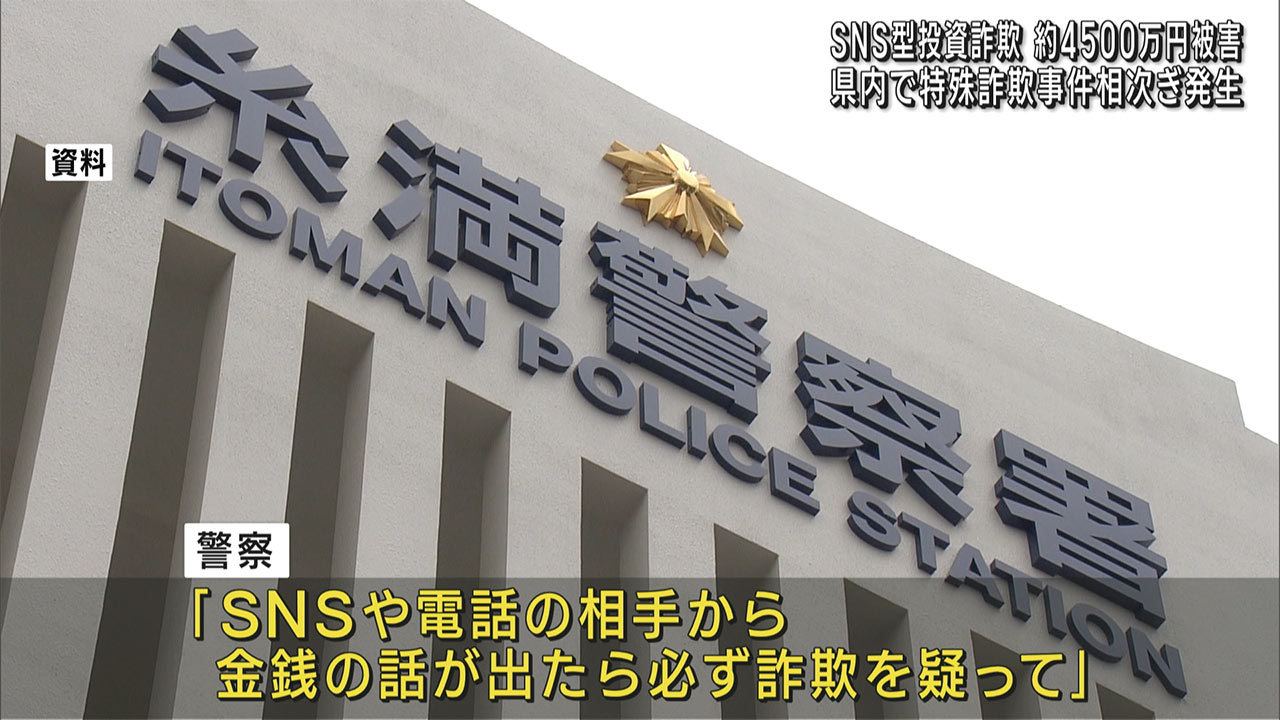 SNS型投資詐欺 約4500万円被害
県内で特殊詐欺事件相次ぎ発生

資料

糸満警察署
ITOMAN POLICE STATION

警察
「SNSや電話の相手から
金銭の話が出たら必ず詐欺を疑って」